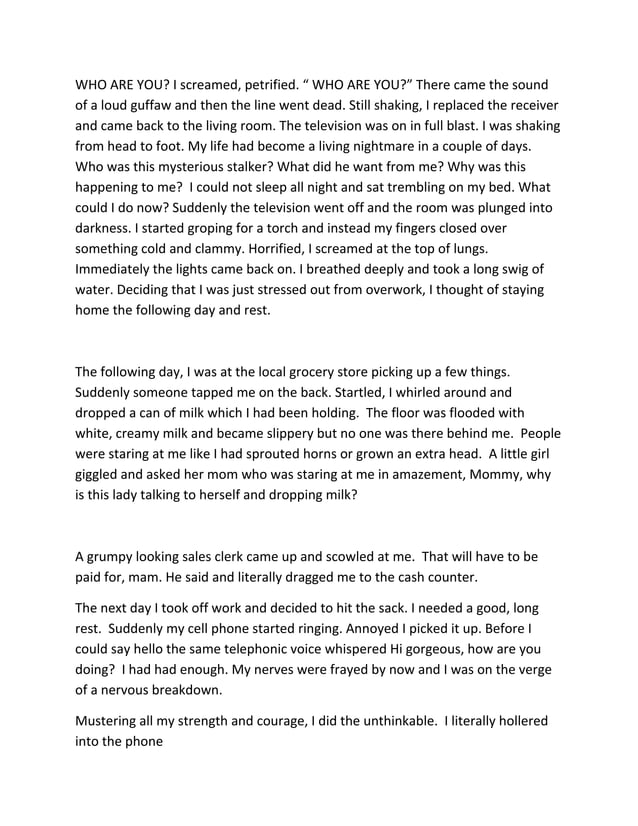 WHO ARE YOU? I screamed, petrified. “ WHO ARE YOU?” There came the sound of a loud guffaw and then the line went dead. Still shaking, I replaced the receiver and came back to the living room. The television was on in full blast. I was shaking from head to foot. My life had become a living nightmare in a couple of days. Who was this mysterious stalker? What did he want from me? Why was this happening to me? I could not sleep all night and sat trembling on my bed. What could I do now? Suddenly the television went off and the room was plunged into darkness. I started groping for a torch and instead my fingers closed over something cold and clammy. Horrified, I screamed at the top of lungs. Immediately the lights came back on. I breathed deeply and took a long swig of water. Deciding that I was just stressed out from overwork, I thought of staying home the following day and rest.

The following day, I was at the local grocery store picking up a few things. Suddenly someone tapped me on the back. Startled, I whirled around and dropped a can of milk which I had been holding. The floor was flooded with white, creamy milk and became slippery but no one was there behind me. People were staring at me like I had sprouted horns or grown an extra head. A little girl giggled and asked her mom who was staring at me in amazement, Mommy, why is this lady talking to herself and dropping milk?

A grumpy looking sales clerk came up and scowled at me. That will have to be paid for, mam. He said and literally dragged me to the cash counter.

The next day I took off work and decided to hit the sack. I needed a good, long rest. Suddenly my cell phone started ringing. Annoyed I picked it up. Before I could say hello the same telephonic voice whispered Hi gorgeous, how are you doing? I had had enough. My nerves were frayed by now and I was on the verge of a nervous breakdown.

Mustering all my strength and courage, I did the unthinkable. I literally hollered into the phone